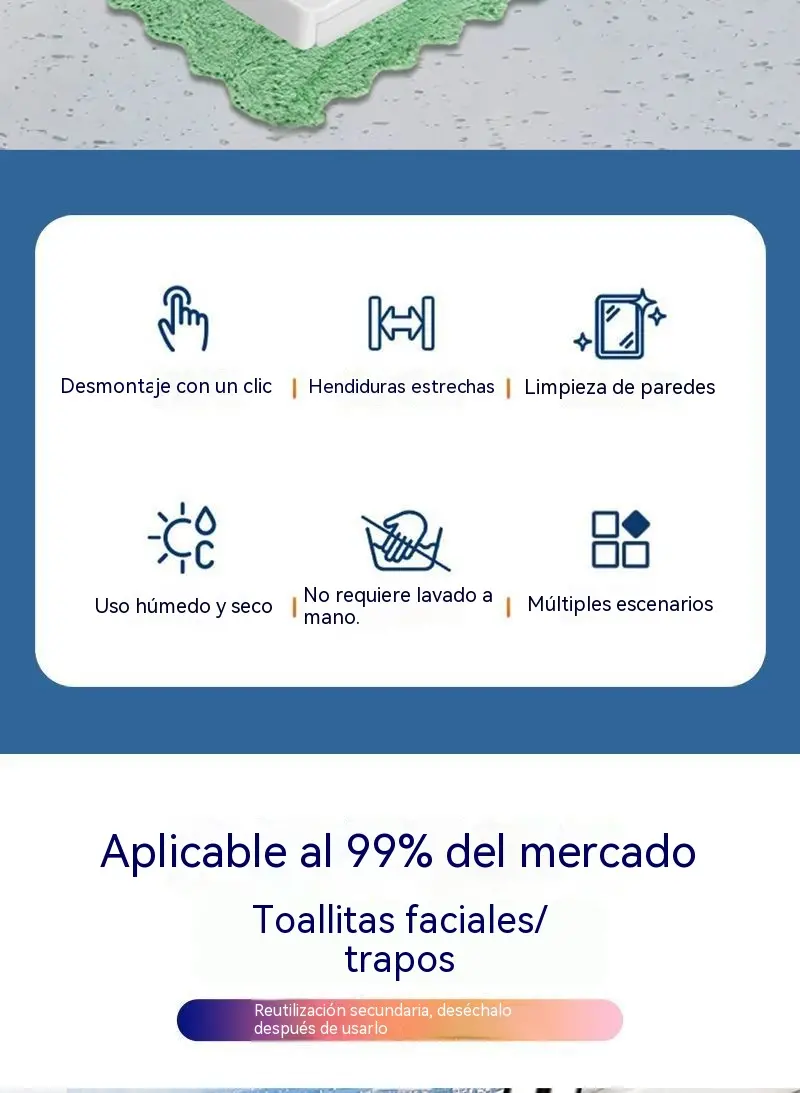 Desmontaje con un clic

Hendiduras estrechas

Limpieza de paredes

Uso húmedo y seco

No requiere lavado a mano.

Múltiples escenarios

Aplicable al 99% del mercado

Toallitas faciales/
trapos

Reutilización secundaria, deséchalo después de usarlo